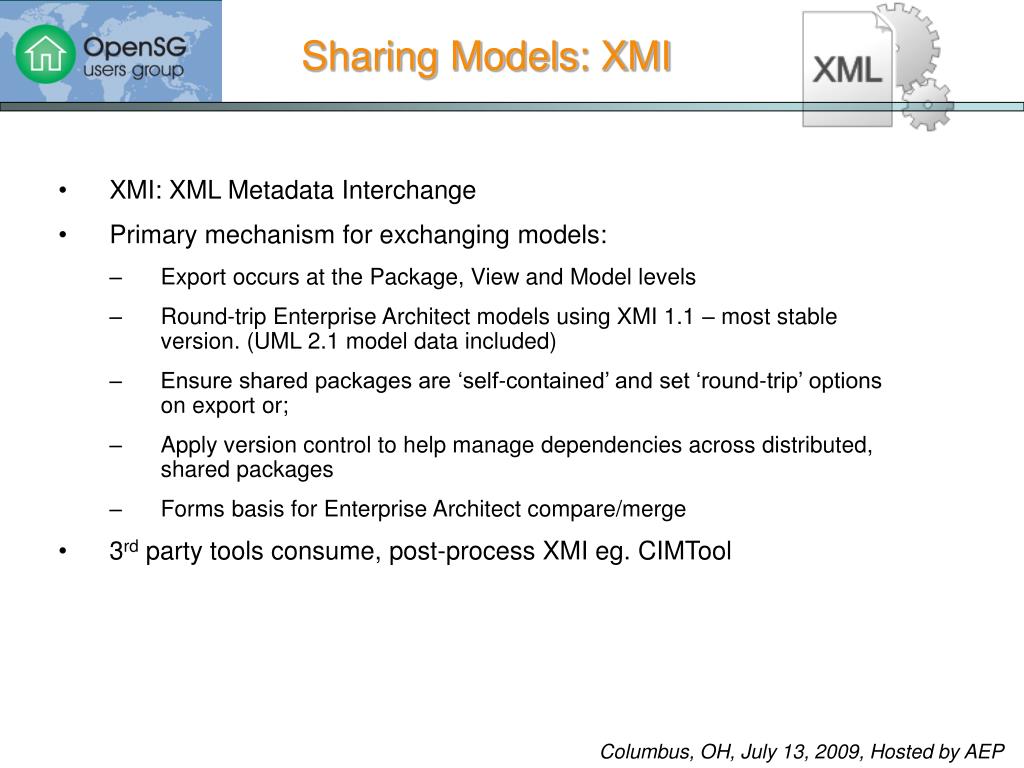 OpenSG users group

Sharing Models: XMI

XML

• XMI: XML Metadata Interchange
• Primary mechanism for exchanging models:
– Export occurs at the Package, View and Model levels
– Round-trip Enterprise Architect models using XMI 1.1 – most stable version. (UML 2.1 model data included)
– Ensure shared packages are ‘self-contained’ and set ‘round-trip’ options on export or;
– Apply version control to help manage dependencies across distributed, shared packages
– Forms basis for Enterprise Architect compare/merge
• 3$^{rd}$ party tools consume, post-process XMI eg. CIMTool

Columbus, OH, July 13, 2009, Hosted by AEP